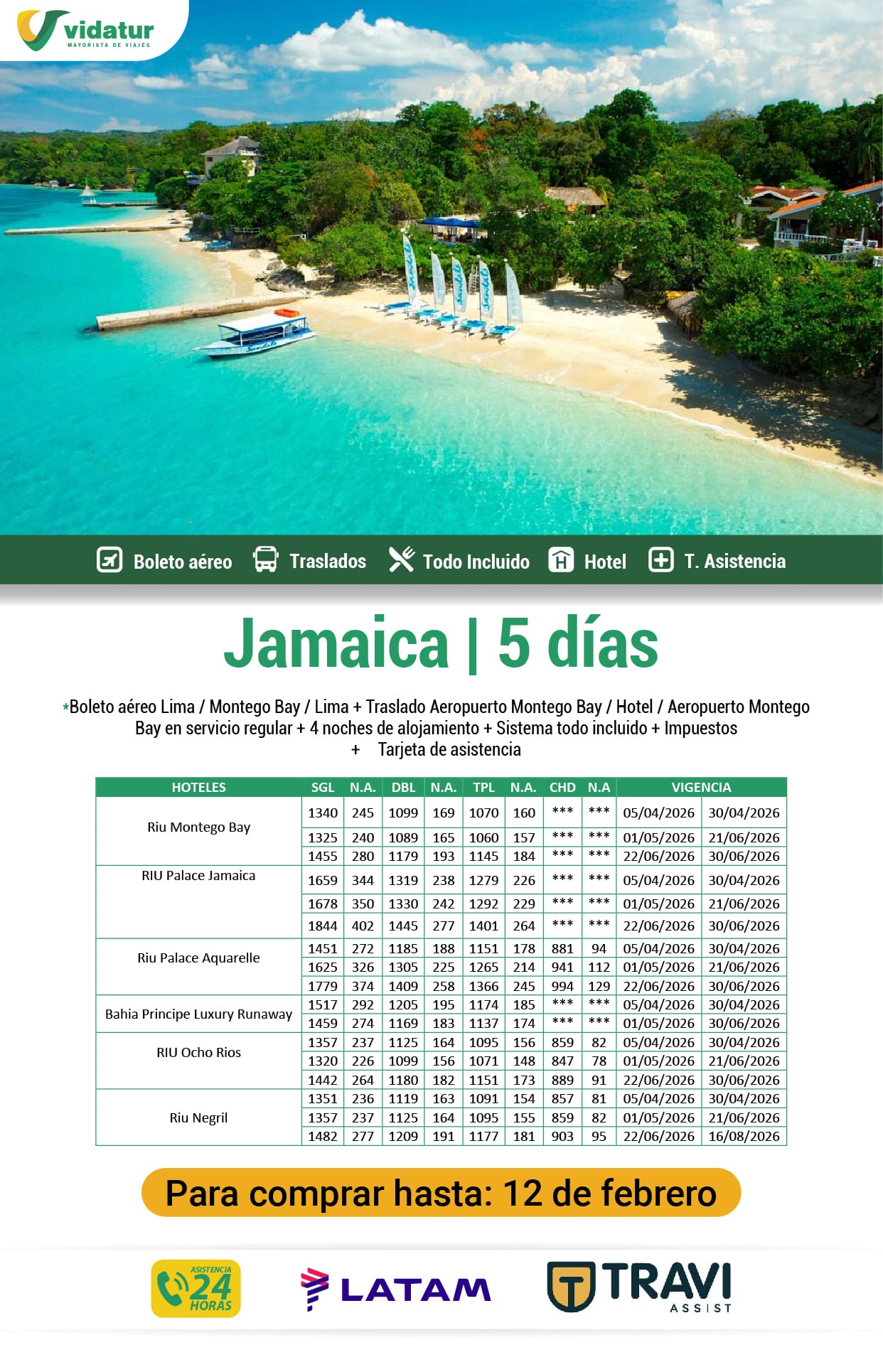 vidatur
MAYORISTA DE VIAJES

Boleto aéreo Traslados Todo Incluido Hotel T. Asistencia

Jamaica | 5 días

*Boleto aéreo Lima / Montego Bay / Lima + Traslado Aeropuerto Montego Bay / Hotel / Aeropuerto Montego Bay en servicio regular + 4 noches de alojamiento + Sistema todo incluido + Impuestos + Tarjeta de asistencia

| HOTELES | SGL | N.A. | DBL | N.A. | TPL | N.A. | CHD | N.A | VIGENCIA | |
|---|---|---|---|---|---|---|---|---|---|---|
| Riu Montego Bay | 1340 | 245 | 1099 | 169 | 1070 | 160 | *** | *** | 05/04/2026 | 30/04/2026 |
| | 1325 | 240 | 1089 | 165 | 1060 | 157 | *** | *** | 01/05/2026 | 21/06/2026 |
| | 1455 | 280 | 1179 | 193 | 1145 | 184 | *** | *** | 22/06/2026 | 30/06/2026 |
| RIU Palace Jamaica | 1659 | 344 | 1319 | 238 | 1279 | 226 | *** | *** | 05/04/2026 | 30/04/2026 |
| | 1678 | 350 | 1330 | 242 | 1292 | 229 | *** | *** | 01/05/2026 | 21/06/2026 |
| | 1844 | 402 | 1445 | 277 | 1401 | 264 | *** | *** | 22/06/2026 | 30/06/2026 |
| Riu Palace Aquarelle | 1451 | 272 | 1185 | 188 | 1151 | 178 | 881 | 94 | 05/04/2026 | 30/04/2026 |
| | 1625 | 326 | 1305 | 225 | 1265 | 214 | 941 | 112 | 01/05/2026 | 21/06/2026 |
| | 1779 | 374 | 1409 | 258 | 1366 | 245 | 994 | 129 | 22/06/2026 | 30/06/2026 |
| Bahia Principe Luxury Runaway | 1517 | 292 | 1205 | 195 | 1174 | 185 | *** | *** | 05/04/2026 | 30/04/2026 |
| | 1459 | 274 | 1169 | 183 | 1137 | 174 | *** | *** | 01/05/2026 | 30/06/2026 |
| RIU Ocho Rios | 1357 | 237 | 1125 | 164 | 1095 | 156 | 859 | 82 | 05/04/2026 | 30/04/2026 |
| | 1320 | 226 | 1099 | 156 | 1071 | 148 | 847 | 78 | 01/05/2026 | 21/06/2026 |
| | 1442 | 264 | 1180 | 182 | 1151 | 173 | 889 | 91 | 22/06/2026 | 30/06/2026 |
| Riu Negril | 1351 | 236 | 1119 | 163 | 1091 | 154 | 857 | 81 | 05/04/2026 | 30/04/2026 |
| | 1357 | 237 | 1125 | 164 | 1095 | 155 | 859 | 82 | 01/05/2026 | 21/06/2026 |
| | 1482 | 277 | 1209 | 191 | 1177 | 181 | 903 | 95 | 22/06/2026 | 16/08/2026 |

Para comprar hasta: 12 de febrero

ASISTENCIA 24 HORAS

LATAM

TRAVI ASSIST